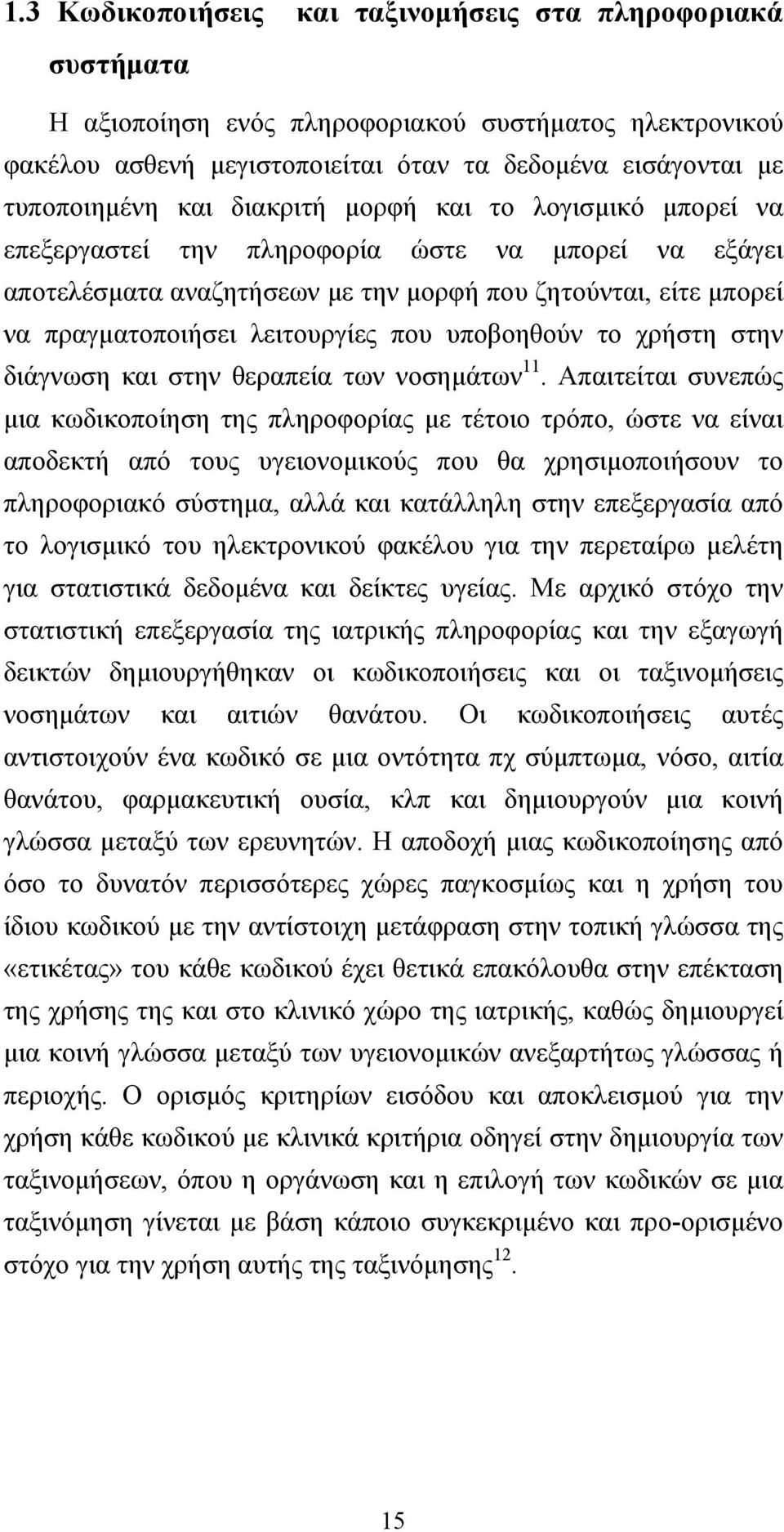 1.3 Κωδικοποιήσεις και ταξινομήσεις στα πληροφοριακά συστήματα

Η αξιοποίηση ενός πληροφοριακού συστήματος ηλεκτρονικού φακέλου ασθενή μεγιστοποιείται όταν τα δεδομένα εισάγονται με τυποποιημένη και διακριτή μορφή και το λογισμικό μπορεί να επεξεργαστεί την πληροφορία ώστε να μπορεί να εξάγει αποτελέσματα αναζητήσεων με την μορφή που ζητούνται, είτε μπορεί να πραγματοποιήσει λειτουργίες που υποβοηθούν το χρήστη στην διάγνωση και στην θεραπεία των νοσημάτων$^{11}$. Απαιτείται συνεπώς μια κωδικοποίηση της πληροφορίας με τέτοιο τρόπο, ώστε να είναι αποδεκτή από τους υγειονομικούς που θα χρησιμοποιήσουν το πληροφοριακό σύστημα, αλλά και κατάλληλη στην επεξεργασία από το λογισμικό του ηλεκτρονικού φακέλου για την περεταίρω μελέτη για στατιστικά δεδομένα και δείκτες υγείας. Με αρχικό στόχο την στατιστική επεξεργασία της ιατρικής πληροφορίας και την εξαγωγή δεικτών δημιουργήθηκαν οι κωδικοποιήσεις και οι ταξινομήσεις νοσημάτων και αιτιών θανάτου. Οι κωδικοποιήσεις αυτές αντιστοιχούν ένα κωδικό σε μια οντότητα πχ σύμπτωμα, νόσο, αιτία θανάτου, φαρμακευτική ουσία, κλπ και δημιουργούν μια κοινή γλώσσα μεταξύ των ερευνητών. Η αποδοχή μιας κωδικοποίησης από όσο το δυνατόν περισσότερες χώρες παγκοσμίως και η χρήση του ίδιου κωδικού με την αντίστοιχη μετάφραση στην τοπική γλώσσα της «ετικέτας» του κάθε κωδικού έχει θετικά επακόλουθα στην επέκταση της χρήσης της και στο κλινικό χώρο της ιατρικής, καθώς δημιουργεί μια κοινή γλώσσα μεταξύ των υγειονομικών ανεξαρτήτως γλώσσας ή περιοχής. Ο ορισμός κριτηρίων εισόδου και αποκλεισμού για την χρήση κάθε κωδικού με κλινικά κριτήρια οδηγεί στην δημιουργία των ταξινομήσεων, όπου η οργάνωση και η επιλογή των κωδικών σε μια ταξινόμηση γίνεται με βάση κάποιο συγκεκριμένο και προ-ορισμένο στόχο για την χρήση αυτής της ταξινόμησης$^{12}$.

15